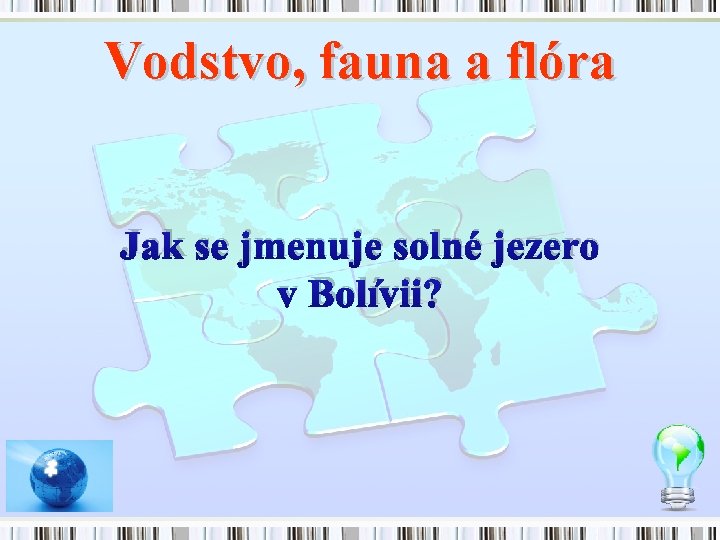 Vodstvo, fauna a flóra

Jak se jmenuje solné jezero v Bolívii?